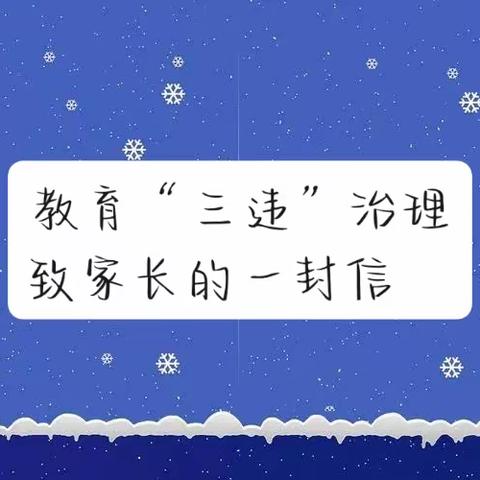 教育“三违”治理
致家长的一封信